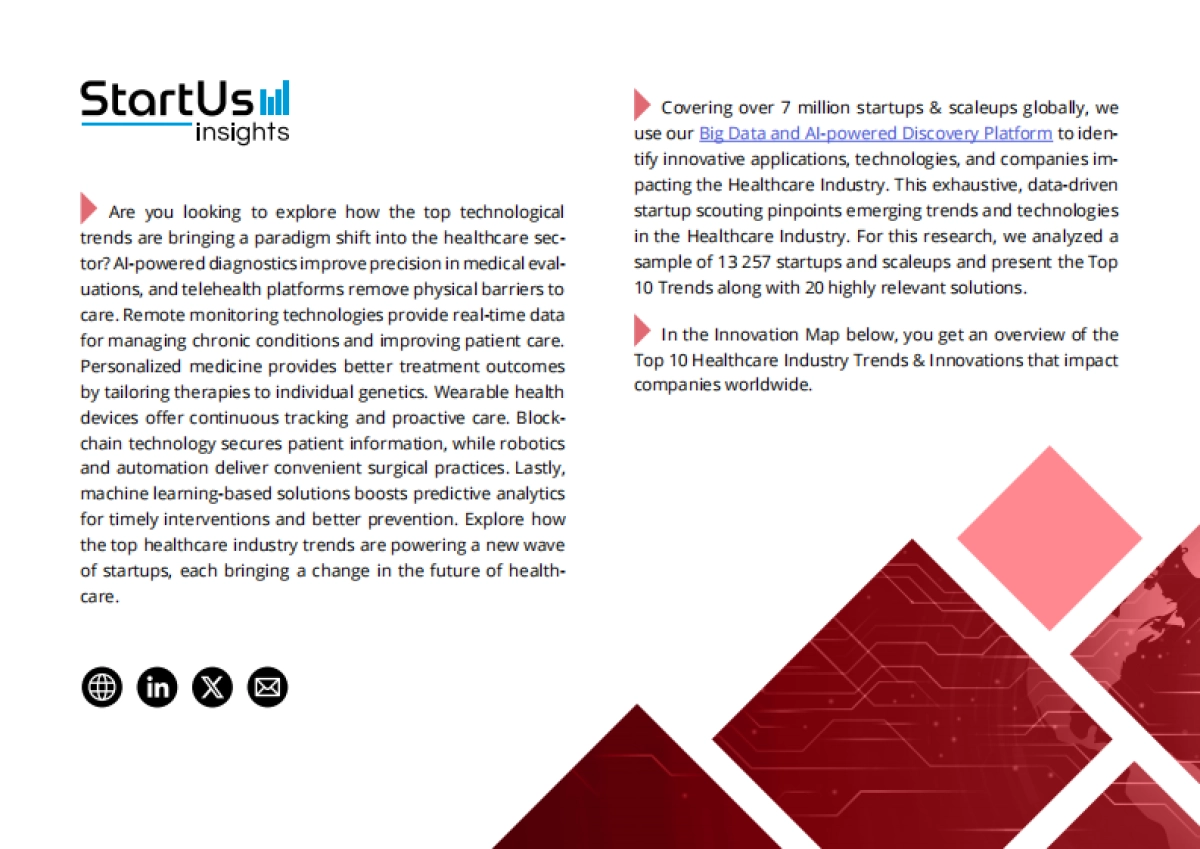 StartUs insights

Are you looking to explore how the top technological trends are bringing a paradigm shift into the healthcare sector? AI-powered diagnostics improve precision in medical evaluations, and telehealth platforms remove physical barriers to care. Remote monitoring technologies provide real-time data for managing chronic conditions and improving patient care. Personalized medicine provides better treatment outcomes by tailoring therapies to individual genetics. Wearable health devices offer continuous tracking and proactive care. Blockchain technology secures patient information, while robotics and automation deliver convenient surgical practices. Lastly, machine learning-based solutions boosts predictive analytics for timely interventions and better prevention. Explore how the top healthcare industry trends are powering a new wave of startups, each bringing a change in the future of healthcare.

Covering over 7 million startups & scaleups globally, we use our Big Data and AI-powered Discovery Platform to identify innovative applications, technologies, and companies impacting the Healthcare Industry. This exhaustive, data-driven startup scouting pinpoints emerging trends and technologies in the Healthcare Industry. For this research, we analyzed a sample of 13 257 startups and scaleups and present the Top 10 Trends along with 20 highly relevant solutions.

In the Innovation Map below, you get an overview of the Top 10 Healthcare Industry Trends & Innovations that impact companies worldwide.